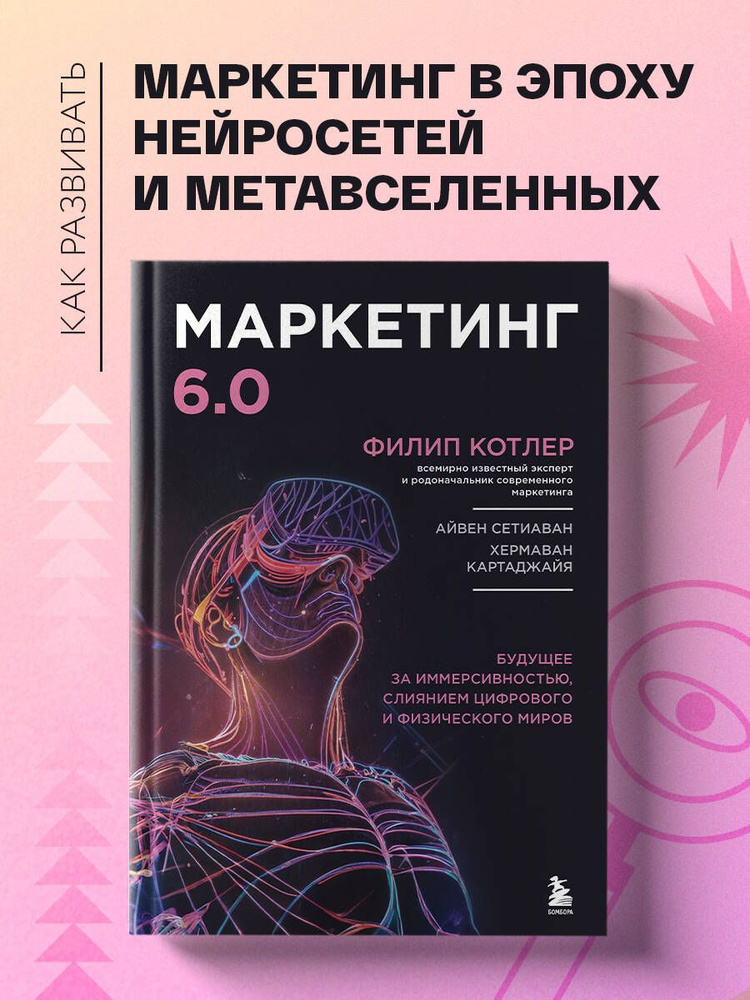 КАК РАЗВИВАТЬ

МАРКЕТИНГ В ЭПОХУ НЕЙРОСЕТЕЙ И МЕТАВСЕЛЕННЫХ

МАРКЕТИНГ 6.0

ФИЛИП КОТЛЕР
всемирно известный эксперт и родоначальник современного маркетинга

АЙВЕН СЕТИАВАН
ХЕРМАВАН КАРТАДЖАЙЯ

БУДУЩЕЕ ЗА ИММЕРСИВНОСТЬЮ, СЛИЯНИЕМ ЦИФРОВОГО И ФИЗИЧЕСКОГО МИРОВ

БОМБОРА